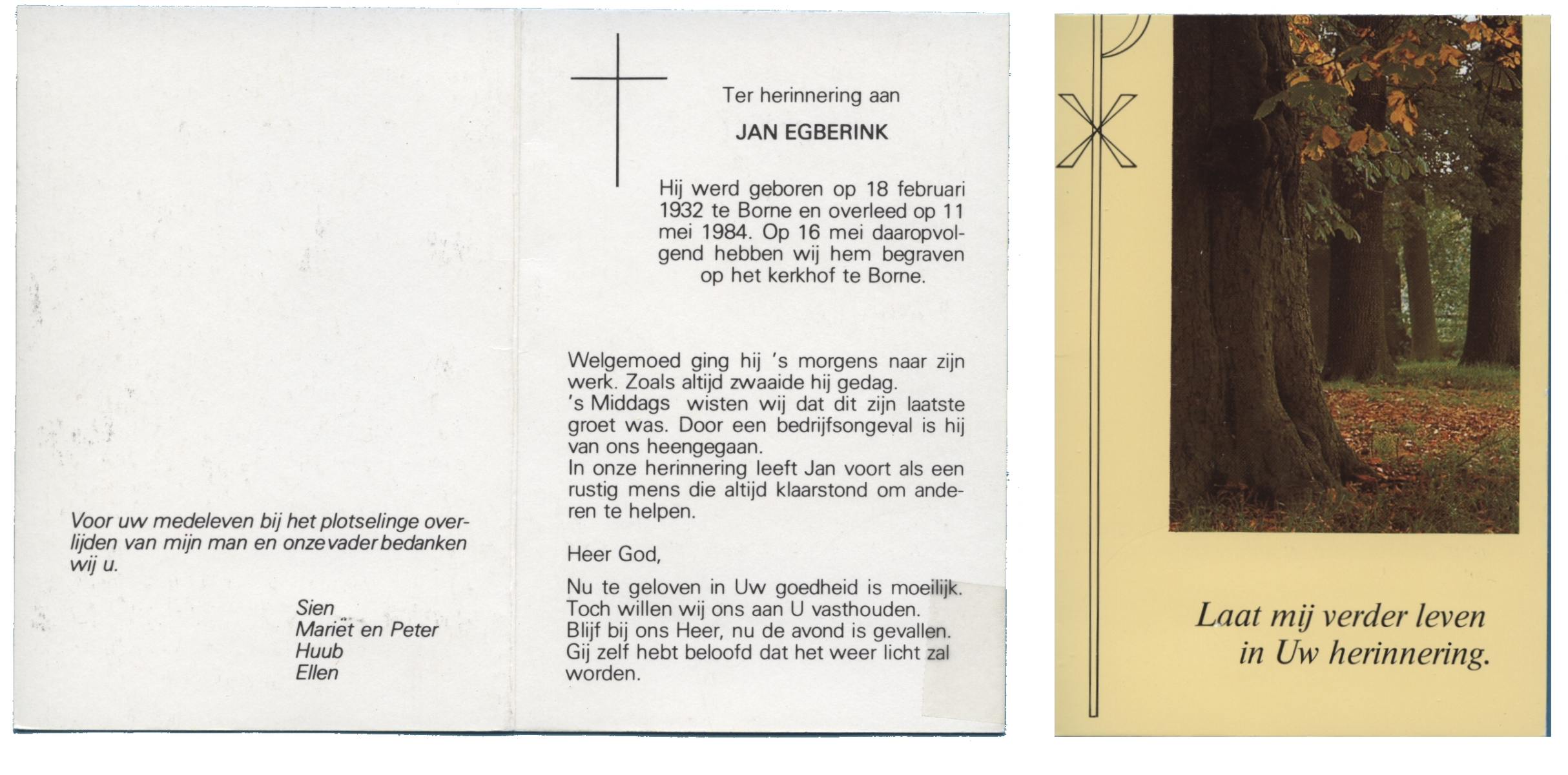 Voor uw medeleven bij het plotselinge overlijden van mijn man en onze vader bedanken wij u.

Sien
Mariët en Peter
Huub
Ellen

Ter herinnering aan

JAN EGBERINK

Hij werd geboren op 18 februari 1932 te Borne en overleed op 11 mei 1984. Op 16 mei daaropvolgend hebben wij hem begraven op het kerkhof te Borne.

Welgemoed ging hij 's morgens naar zijn werk. Zoals altijd zwaaide hij gedag.
's Middags wisten wij dat dit zijn laatste groet was. Door een bedrijfsongeval is hij van ons heengegaan.
In onze herinnering leeft Jan voort als een rustig mens die altijd klaarstond om anderen te helpen.

Heer God,

Nu te geloven in Uw goedheid is moeilijk.
Toch willen wij ons aan U vasthouden.
Blijf bij ons Heer, nu de avond is gevallen.
Gij zelf hebt beloofd dat het weer licht zal worden.

Laat mij verder leven
in Uw herinnering.